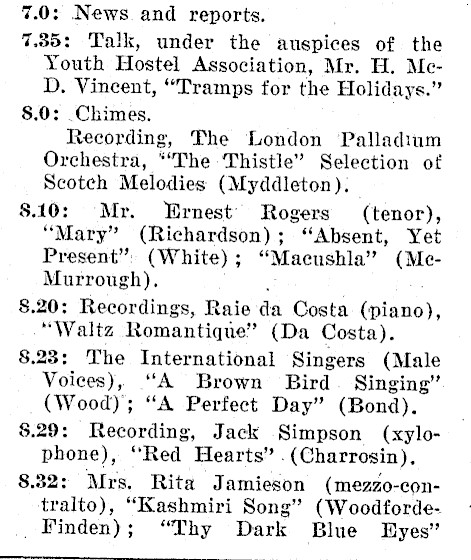 7.0: News and reports.

7.35: Talk, under the auspices of the Youth Hostel Association, Mr. H. McD. Vincent, "Tramps for the Holidays."

8.0: Chimes.

Recording, The London Palladium Orchestra, "The Thistle" Selection of Scotch Melodies (Myddleton).

8.10: Mr. Ernest Rogers (tenor), "Mary" (Richardson); "Absent, Yet Present" (White); "Macushla" (McMurrough).

8.20: Recordings, Raie da Costa (piano), "Waltz Romantique" (Da Costa).

8.23: The International Singers (Male Voices), "A Brown Bird Singing" (Wood); "A Perfect Day" (Bond).

8.29: Recording, Jack Simpson (xylophone), "Red Hearts" (Charrosin).

8.32: Mrs. Rita Jamieson (mezzo-contralto), "Kashmiri Song" (Woodforde-Finden); "Thy Dark Blue Eyes"